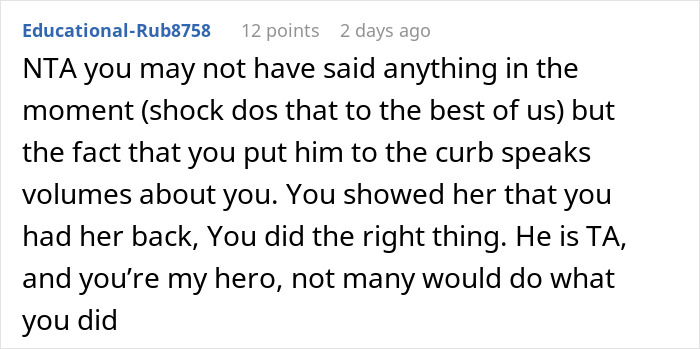 Educational-Rub8758 12 points 2 days ago

NTA you may not have said anything in the moment (shock dos that to the best of us) but the fact that you put him to the curb speaks volumes about you. You showed her that you had her back, You did the right thing. He is TA, and you’re my hero, not many would do what you did